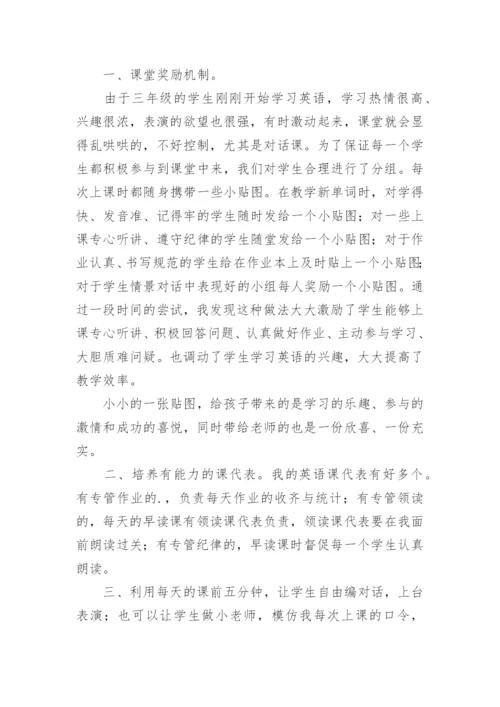 一、课堂奖励机制。

由于三年级的学生刚刚开始学习英语，学习热情很高、兴趣很浓，表演的欲望也很强，有时激动起来，课堂就会显得乱哄哄的，不好控制，尤其是对话课。为了保证每一个学生都积极参与到课堂中来，我们对学生合理进行了分组。每次上课时都随身携带一些小贴图。在教学新单词时，对学得快、发音准、记得牢的学生随时发给一个小贴图；对一些上课专心听讲、遵守纪律的学生随堂发给一个小贴图；对于作业认真、书写规范的学生给在作业本上及时贴上一个小贴图；对于学生情景对话中表现好的小组每人奖励一个小贴图。通过一段时间的尝试，我发现这种做法大大激励了学生能够上课专心听讲、积极回答问题、认真做好作业、主动参与学习、大胆质难问疑。也调动了学生学习英语的兴趣，大大提高了教学效率。

小小的一张贴图，给孩子带来的是学习的乐趣、参与的激情和成功的喜悦，同时带给老师的也是一份欣喜、一份充实。

二、培养有能力的课代表。我的英语课代表有好多个。有专管作业的.，负责每天作业的收齐与统计；有专管领读的，每天的早读课有领读课代表负责，领读课代表要在我面前朗读过关；有专管纪律的，早读课时督促每一个学生认真朗读。

三、利用每天的课前五分钟，让学生自由编对话，上台表演；也可以让学生做小老师，模仿我每次上课的口令，